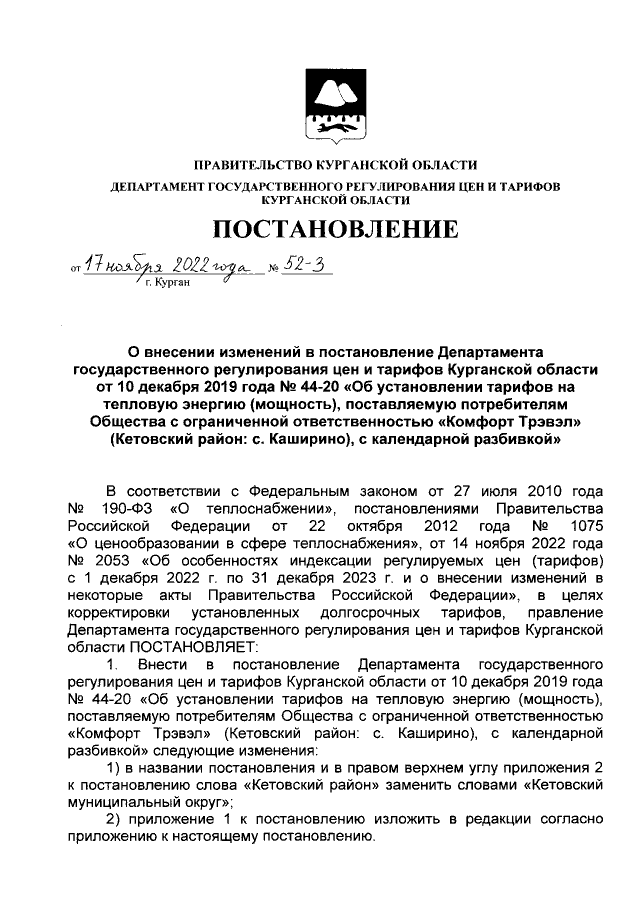 ПРАВИТЕЛЬСТВО КУРГАНСКОЙ ОБЛАСТИ
ДЕПАРТАМЕНТ ГОСУДАРСТВЕННОГО РЕГУЛИРОВАНИЯ ЦЕН И ТАРИФОВ КУРГАНСКОЙ ОБЛАСТИ

ПОСТАНОВЛЕНИЕ

от 17 ноября 2022 года № 52-3
г. Курган

О внесении изменений в постановление Департамента государственного регулирования цен и тарифов Курганской области от 10 декабря 2019 года № 44-20 «Об установлении тарифов на тепловую энергию (мощность), поставляемую потребителям Общества с ограниченной ответственностью «Комфорт Трэвэл» (Кетовский район: с. Каширино), с календарной разбивкой»

В соответствии с Федеральным законом от 27 июля 2010 года № 190-ФЗ «О теплоснабжении», постановлениями Правительства Российской Федерации от 22 октября 2012 года № 1075 «О ценообразовании в сфере теплоснабжения», от 14 ноября 2022 года № 2053 «Об особенностях индексации регулируемых цен (тарифов) с 1 декабря 2022 г. по 31 декабря 2023 г. и о внесении изменений в некоторые акты Правительства Российской Федерации», в целях корректировки установленных долгосрочных тарифов, правление Департамента государственного регулирования цен и тарифов Курганской области ПОСТАНОВЛЯЕТ:

1. Внести в постановление Департамента государственного регулирования цен и тарифов Курганской области от 10 декабря 2019 года № 44-20 «Об установлении тарифов на тепловую энергию (мощность), поставляемую потребителям Общества с ограниченной ответственностью «Комфорт Трэвэл» (Кетовский район: с. Каширино), с календарной разбивкой» следующие изменения:

1) в названии постановления и в правом верхнем углу приложения 2 к постановлению слова «Кетовский район» заменить словами «Кетовский муниципальный округ»;

2) приложение 1 к постановлению изложить в редакции согласно приложению к настоящему постановлению.